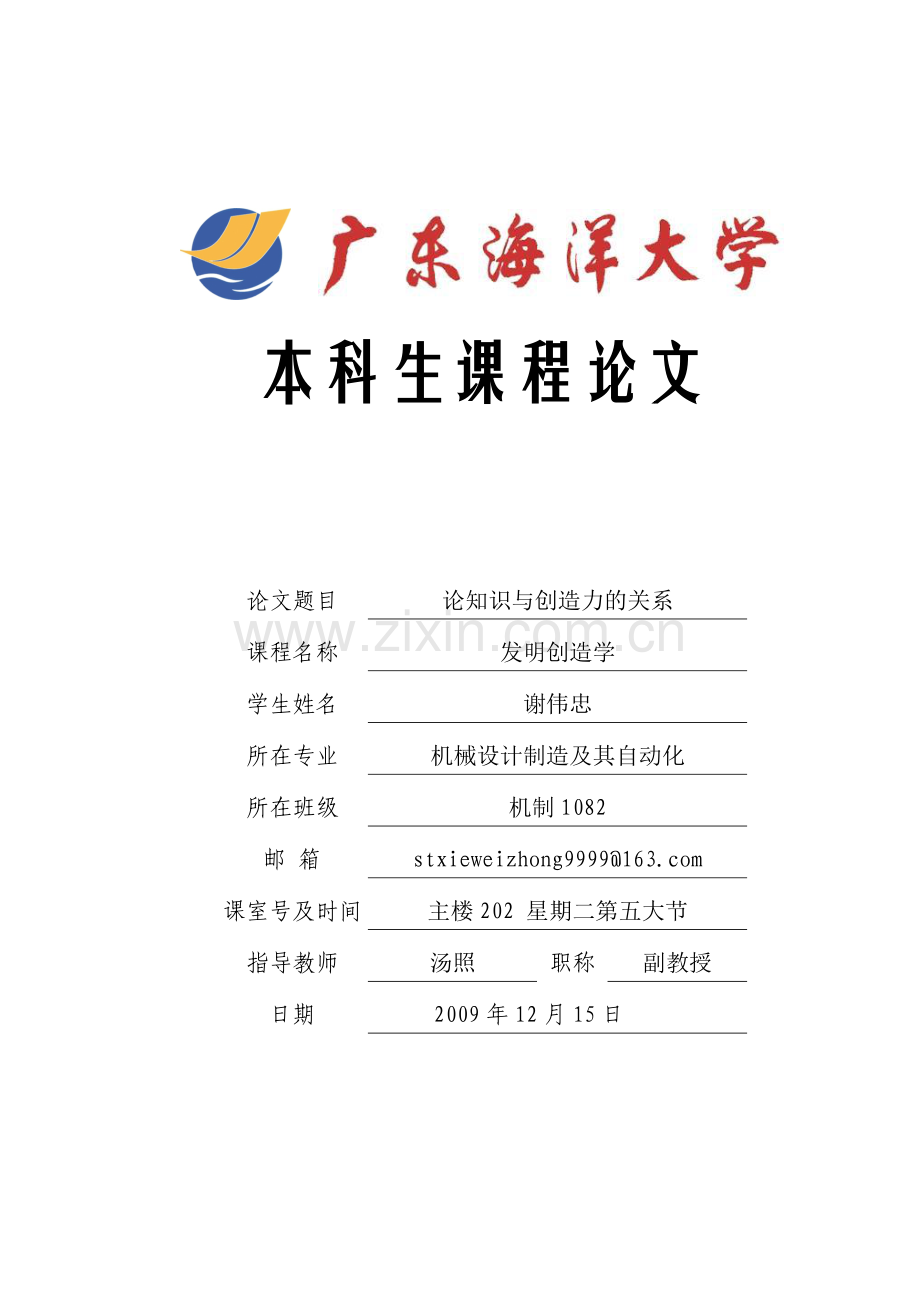 广东海洋大学

本科生课程论文

论文题目 论知识与创造力的关系

课程名称 发明创造学

学生姓名 谢伟忠

所在专业 机械设计制造及其自动化

所在班级 机制1082

邮 箱 stxieweizhong9999@163.com

课室号及时间 主楼202 星期二第五大节

指导教师 汤照 职称 副教授

日期 2009年12月15日

www.zixin.com.cn